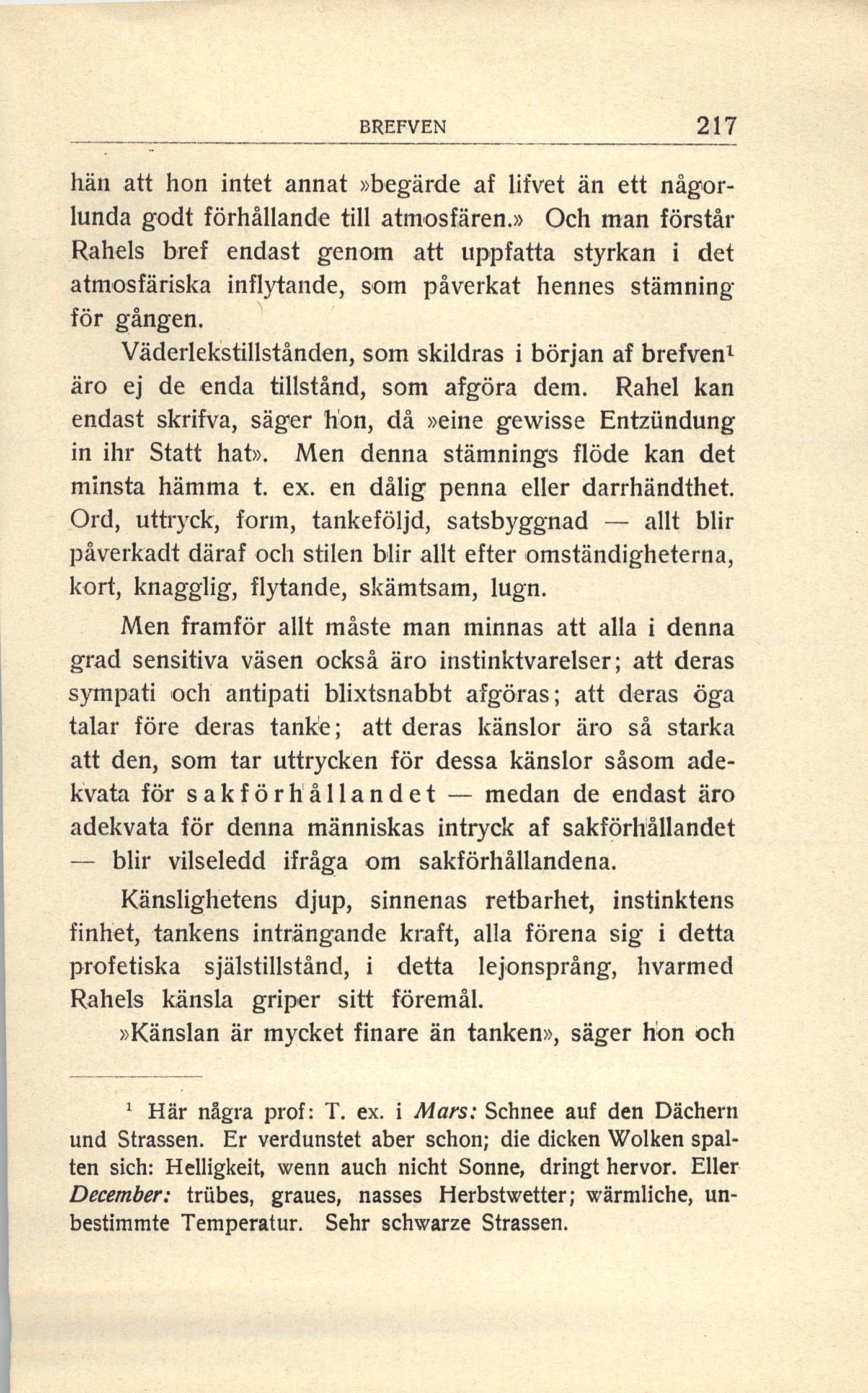 BREFVEN 217

hän att hon intet annat »begärde af lifvet än ett någorlunda godt förhållande till atmosfären.» Och man förstår Rahels bref endast genom att uppfatta styrkan i det atmosfäriska inflytande, som påverkat hennes stämning för gången.

Väderlekstillstånden, som skildras i början af brefven$^1$ äro ej de enda tillstånd, som afgöra dem. Rahel kan endast skrifva, säger hon, då »eine gewisse Entzündung in ihr Statt hat». Men denna stämnings flöde kan det minsta hämma t. ex. en dålig penna eller darrhändthet. Ord, uttryck, form, tankeföljd, satsbyggnad — allt blir påverkadt däraf och stilen blir allt efter omständigheterna, kort, knagglig, flytande, skämtsam, lugn.

Men framför allt måste man minnas att alla i denna grad sensitiva väsen också äro instinktvarelser; att deras sympati och antipati blixtsnabbt afgöras; att deras öga talar före deras tanke; att deras känslor äro så starka att den, som tar uttrycken för dessa känslor såsom adekvata för sakförhållandet — medan de endast äro adekvata för denna människas intryck af sakförhållandet — blir vilseledd ifråga om sakförhållandena.

Känslighetens djup, sinnenas retbarhet, instinktens finhet, tankens inträngande kraft, alla förena sig i detta profetiska själstillstånd, i detta lejonsprång, hvarmed Rahels känsla griper sitt föremål.

»Känslan är mycket finare än tanken», säger hon och

$^1$ Här några prof: T. ex. i Mars: Schnee auf den Dächern und Strassen. Er verdunstet aber schon; die dicken Wolken spalten sich: Helligkeit, wenn auch nicht Sonne, dringt hervor. Eller December: trübes, graues, nasses Herbstwetter; wärmliche, unbestimmte Temperatur. Sehr schwarze Strassen.